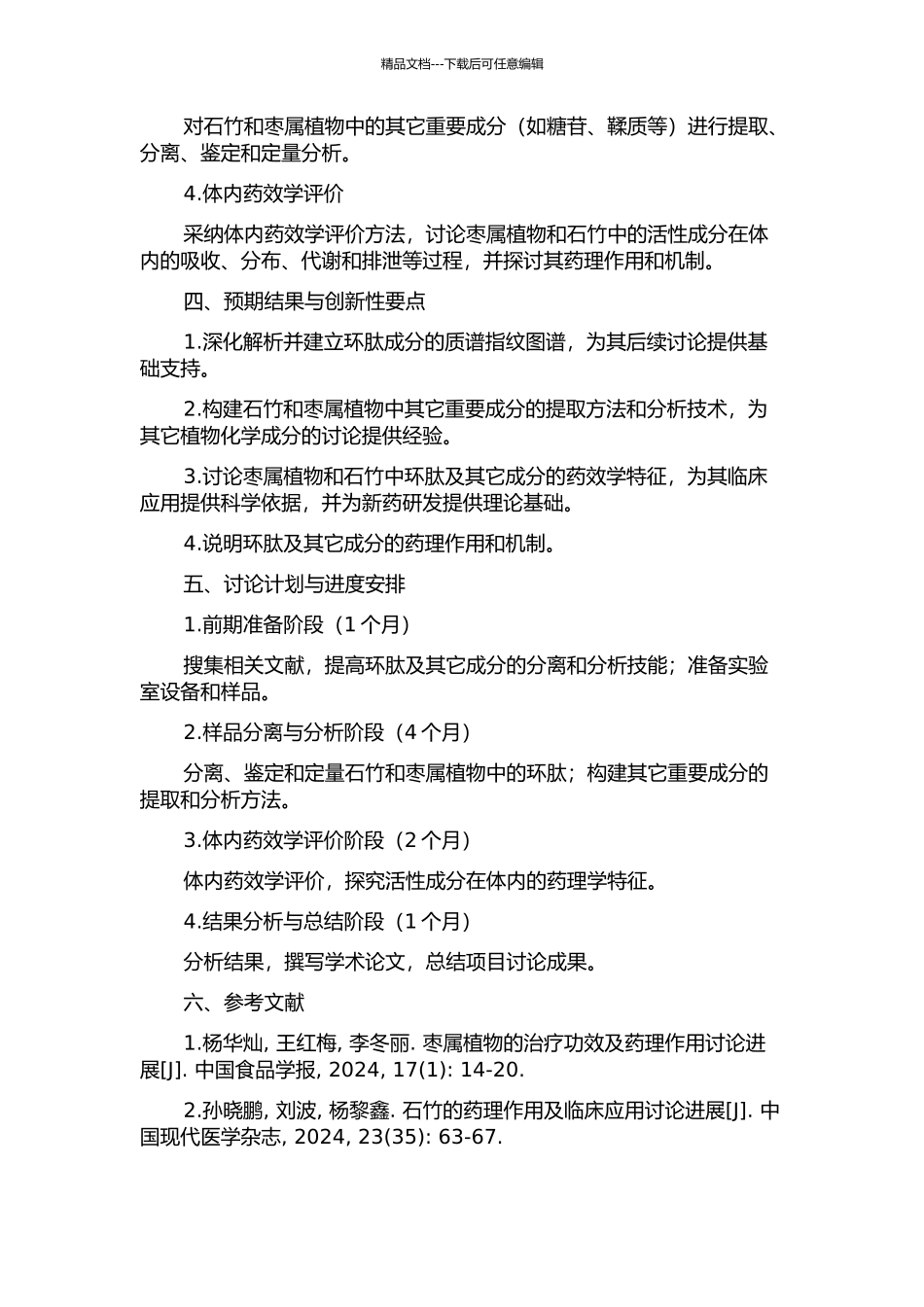 精品文档---下载后可任意编辑

对石竹和枣属植物中的其它重要成分（如糖苷、鞣质等）进行提取、分离、鉴定和定量分析。

4.体内药效学评价

采纳体内药效学评价方法，讨论枣属植物和石竹中的活性成分在体内的吸收、分布、代谢和排泄等过程，并探讨其药理作用和机制。

四、预期结果与创新性要点

1.深化解析并建立环肽成分的质谱指纹图谱，为其后续讨论提供基础支持。

2.构建石竹和枣属植物中其它重要成分的提取方法和分析技术，为其它植物化学成分的讨论提供经验。

3.讨论枣属植物和石竹中环肽及其它成分的药效学特征，为其临床应用提供科学依据，并为新药研发提供理论基础。

4.说明环肽及其它成分的药理作用和机制。

五、讨论计划与进度安排

1.前期准备阶段（1 个月）

搜集相关文献，提高环肽及其它成分的分离和分析技能；准备实验室设备和样品。

2.样品分离与分析阶段（4 个月）

分离、鉴定和定量石竹和枣属植物中的环肽；构建其它重要成分的提取和分析方法。

3.体内药效学评价阶段（2 个月）

体内药效学评价，探究活性成分在体内的药理学特征。

4.结果分析与总结阶段（1 个月）

分析结果，撰写学术论文，总结项目讨论成果。

六、参考文献

1.杨华灿, 王红梅, 李冬丽. 枣属植物的治疗功效及药理作用讨论进展[J]. 中国食品学报, 2024, 17(1): 14-20.

2.孙晓鹏, 刘波, 杨黎鑫. 石竹的药理作用及临床应用讨论进展[J]. 中国现代医学杂志, 2024, 23(35): 63-67.